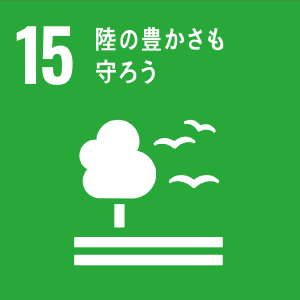 15 陸の豊かさも守ろう